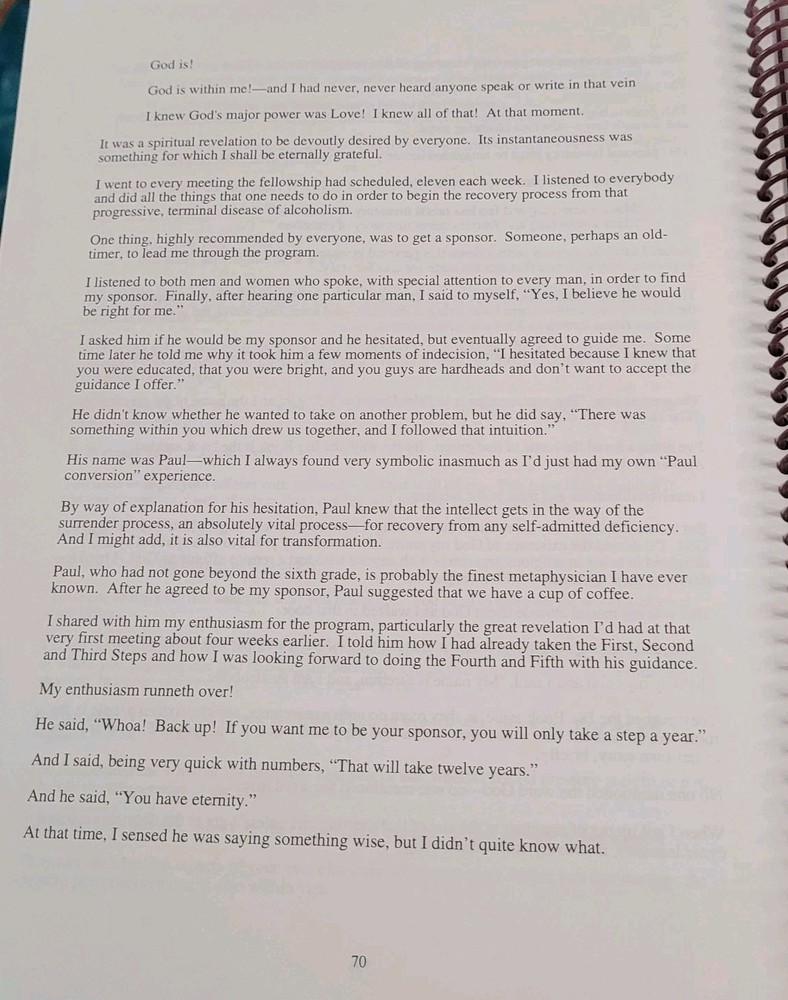 God is!

God is within me!—and I had never, never heard anyone speak or write in that vein

I knew God's major power was Love! I knew all of that! At that moment.

It was a spiritual revelation to be devoutly desired by everyone. Its instantaneousness was something for which I shall be eternally grateful.

I went to every meeting the fellowship had scheduled, eleven each week. I listened to everybody and did all the things that one needs to do in order to begin the recovery process from that progressive, terminal disease of alcoholism.

One thing, highly recommended by everyone, was to get a sponsor. Someone, perhaps an old-timer, to lead me through the program.

I listened to both men and women who spoke, with special attention to every man, in order to find my sponsor. Finally, after hearing one particular man, I said to myself, "Yes, I believe he would be right for me."

I asked him if he would be my sponsor and he hesitated, but eventually agreed to guide me. Some time later he told me why it took him a few moments of indecision, "I hesitated because I knew that you were educated, that you were bright, and you guys are hardheads and don't want to accept the guidance I offer."

He didn't know whether he wanted to take on another problem, but he did say, "There was something within you which drew us together, and I followed that intuition."

His name was Paul—which I always found very symbolic inasmuch as I'd just had my own "Paul conversion" experience.

By way of explanation for his hesitation, Paul knew that the intellect gets in the way of the surrender process, an absolutely vital process—for recovery from any self-admitted deficiency. And I might add, it is also vital for transformation.

Paul, who had not gone beyond the sixth grade, is probably the finest metaphysician I have ever known. After he agreed to be my sponsor, Paul suggested that we have a cup of coffee.

I shared with him my enthusiasm for the program, particularly the great revelation I'd had at that very first meeting about four weeks earlier. I told him how I had already taken the First, Second and Third Steps and how I was looking forward to doing the Fourth and Fifth with his guidance.

My enthusiasm runneth over!

He said, "Whoa! Back up! If you want me to be your sponsor, you will only take a step a year."

And I said, being very quick with numbers, "That will take twelve years."

And he said, "You have eternity."

At that time, I sensed he was saying something wise, but I didn't quite know what.

70